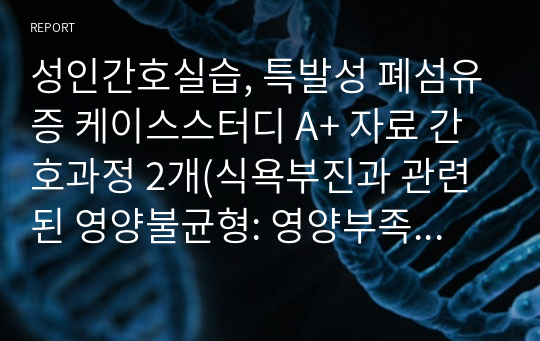 REPORT

성인간호실습, 특발성 폐섬유증 케이스스터디 A+ 자료 간호과정 2개(식욕부진과 관련된 영양불균형: 영양부족…